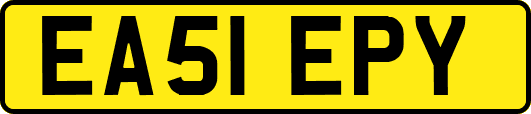 EA51 EPY